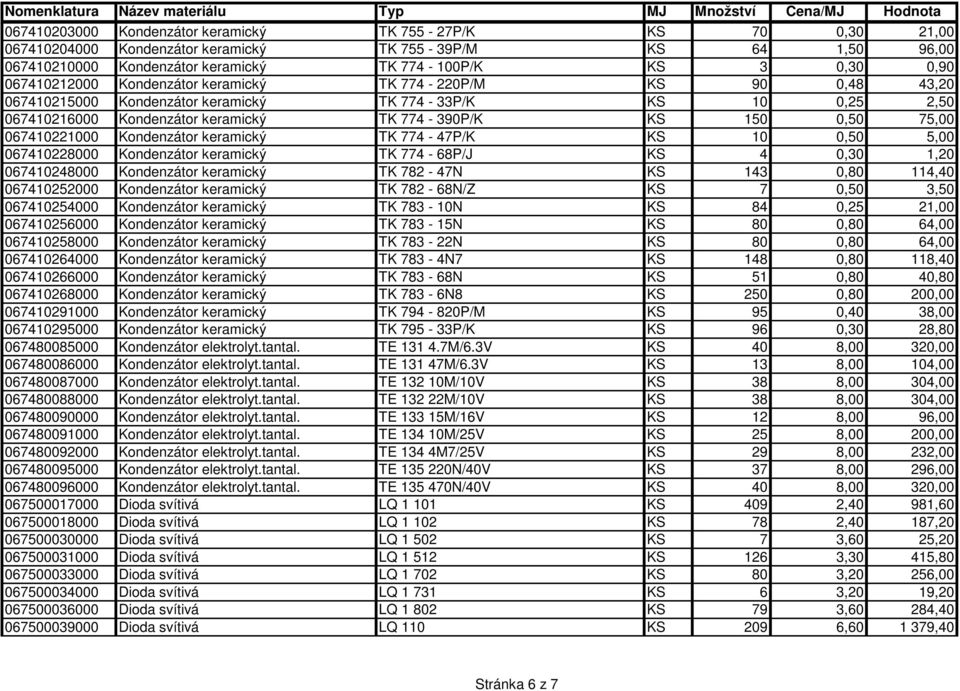 | Nomenklatura | Název materiálu | Typ | MJ | Množství | Cena/MJ | Hodnota |
|---|---|---|---|---|---|---|
| 067410203000 | Kondenzátor keramický | TK 755 - 27P/K | KS | 70 | 0,30 | 21,00 |
| 067410204000 | Kondenzátor keramický | TK 755 - 39P/M | KS | 64 | 1,50 | 96,00 |
| 067410210000 | Kondenzátor keramický | TK 774 - 100P/K | KS | 3 | 0,30 | 0,90 |
| 067410212000 | Kondenzátor keramický | TK 774 - 220P/M | KS | 90 | 0,48 | 43,20 |
| 067410215000 | Kondenzátor keramický | TK 774 - 33P/K | KS | 10 | 0,25 | 2,50 |
| 067410216000 | Kondenzátor keramický | TK 774 - 390P/K | KS | 150 | 0,50 | 75,00 |
| 067410221000 | Kondenzátor keramický | TK 774 - 47P/K | KS | 10 | 0,50 | 5,00 |
| 067410228000 | Kondenzátor keramický | TK 774 - 68P/J | KS | 4 | 0,30 | 1,20 |
| 067410248000 | Kondenzátor keramický | TK 782 - 47N | KS | 143 | 0,80 | 114,40 |
| 067410252000 | Kondenzátor keramický | TK 782 - 68N/Z | KS | 7 | 0,50 | 3,50 |
| 067410254000 | Kondenzátor keramický | TK 783 - 10N | KS | 84 | 0,25 | 21,00 |
| 067410256000 | Kondenzátor keramický | TK 783 - 15N | KS | 80 | 0,80 | 64,00 |
| 067410258000 | Kondenzátor keramický | TK 783 - 22N | KS | 80 | 0,80 | 64,00 |
| 067410264000 | Kondenzátor keramický | TK 783 - 4N7 | KS | 148 | 0,80 | 118,40 |
| 067410266000 | Kondenzátor keramický | TK 783 - 68N | KS | 51 | 0,80 | 40,80 |
| 067410268000 | Kondenzátor keramický | TK 783 - 6N8 | KS | 250 | 0,80 | 200,00 |
| 067410291000 | Kondenzátor keramický | TK 794 - 820P/M | KS | 95 | 0,40 | 38,00 |
| 067410295000 | Kondenzátor keramický | TK 795 - 33P/K | KS | 96 | 0,30 | 28,80 |
| 067480085000 | Kondenzátor elektrolyt.tantal. | TE 131 4.7M/6.3V | KS | 40 | 8,00 | 320,00 |
| 067480086000 | Kondenzátor elektrolyt.tantal. | TE 131 47M/6.3V | KS | 13 | 8,00 | 104,00 |
| 067480087000 | Kondenzátor elektrolyt.tantal. | TE 132 10M/10V | KS | 38 | 8,00 | 304,00 |
| 067480088000 | Kondenzátor elektrolyt.tantal. | TE 132 22M/10V | KS | 38 | 8,00 | 304,00 |
| 067480090000 | Kondenzátor elektrolyt.tantal. | TE 133 15M/16V | KS | 12 | 8,00 | 96,00 |
| 067480091000 | Kondenzátor elektrolyt.tantal. | TE 134 10M/25V | KS | 25 | 8,00 | 200,00 |
| 067480092000 | Kondenzátor elektrolyt.tantal. | TE 134 4M7/25V | KS | 29 | 8,00 | 232,00 |
| 067480095000 | Kondenzátor elektrolyt.tantal. | TE 135 220N/40V | KS | 37 | 8,00 | 296,00 |
| 067480096000 | Kondenzátor elektrolyt.tantal. | TE 135 470N/40V | KS | 40 | 8,00 | 320,00 |
| 067500017000 | Dioda svítivá | LQ 1 101 | KS | 409 | 2,40 | 981,60 |
| 067500018000 | Dioda svítivá | LQ 1 102 | KS | 78 | 2,40 | 187,20 |
| 067500030000 | Dioda svítivá | LQ 1 502 | KS | 7 | 3,60 | 25,20 |
| 067500031000 | Dioda svítivá | LQ 1 512 | KS | 126 | 3,30 | 415,80 |
| 067500033000 | Dioda svítivá | LQ 1 702 | KS | 80 | 3,20 | 256,00 |
| 067500034000 | Dioda svítivá | LQ 1 731 | KS | 6 | 3,20 | 19,20 |
| 067500036000 | Dioda svítivá | LQ 1 802 | KS | 79 | 3,60 | 284,40 |
| 067500039000 | Dioda svítivá | LQ 110 | KS | 209 | 6,60 | 1 379,40 |

Stránka 6 z 7